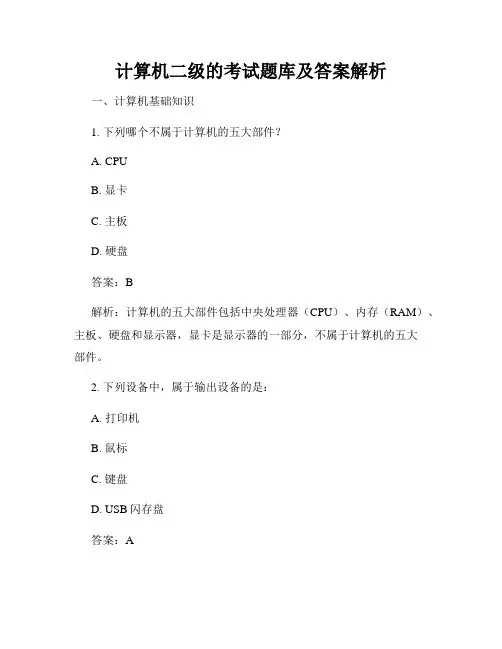 计算机二级的考试题库及答案解析

一、计算机基础知识

1. 下列哪个不属于计算机的五大部件？

A. CPU

B. 显卡

C. 主板

D. 硬盘

答案：B

解析：计算机的五大部件包括中央处理器（CPU）、内存（RAM）、主板、硬盘和显示器，显卡是显示器的一部分，不属于计算机的五大部件。

2. 下列设备中，属于输出设备的是：

A. 打印机

B. 鼠标

C. 键盘

D. USB 闪存盘

答案：A